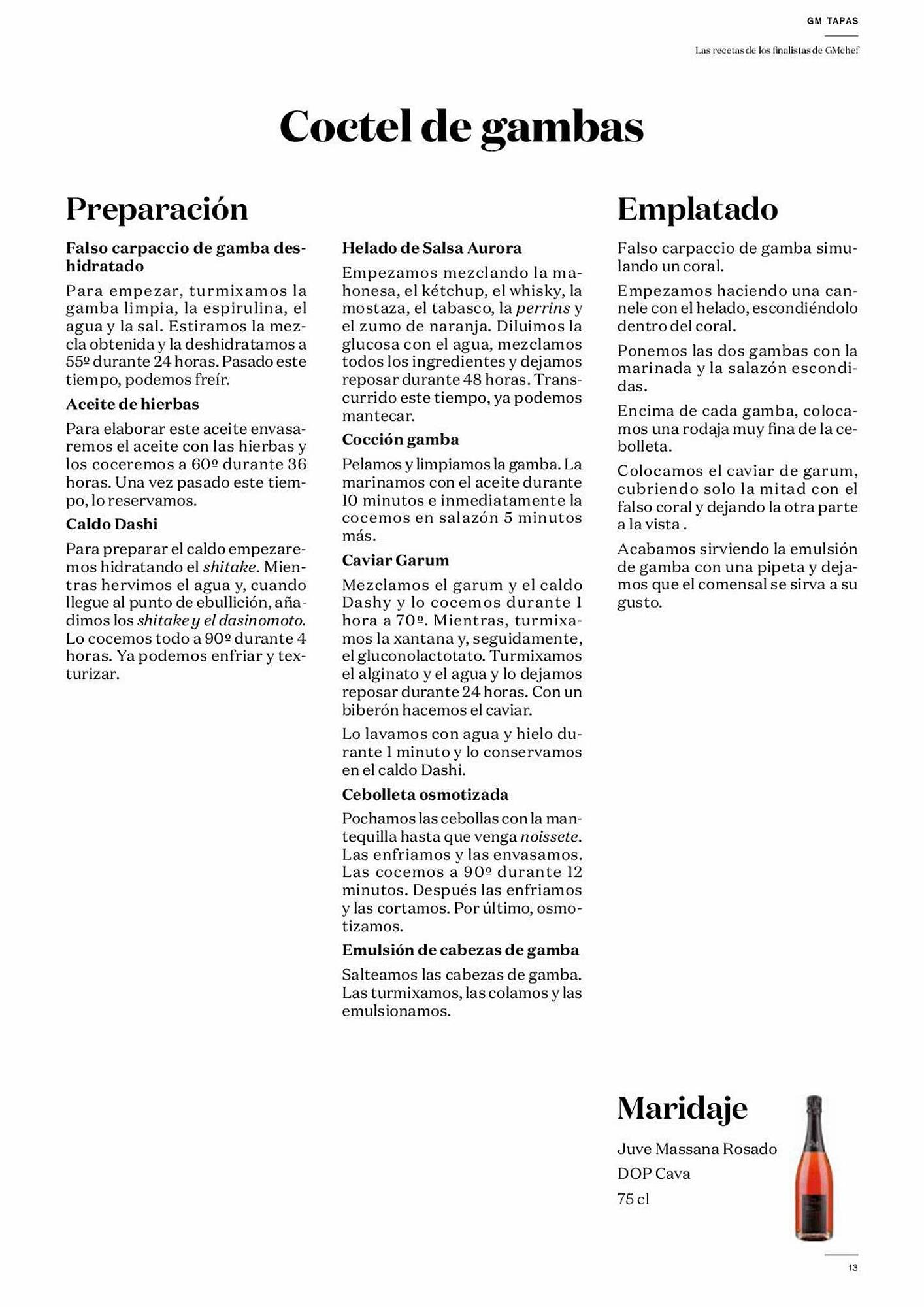 GM TAPAS

Las recetas de los finalistas de GMchef

Coctel de gambas

Preparación

Falso carpaccio de gamba deshidratado

Para empezar, turmixamos la gamba limpia, la espirulina, el agua y la sal. Estiramos la mezcla obtenida y la deshidratamos a 55º durante 24 horas. Pasado este tiempo, podemos freír.

Aceite de hierbas

Para elaborar este aceite envasaremos el aceite con las hierbas y los coceremos a 60º durante 36 horas. Una vez pasado este tiempo, lo reservamos.

Caldo Dashi

Para preparar el caldo empezaremos hidratando el shitake. Mientras hervimos el agua y, cuando llegue al punto de ebullición, añadimos los shitake y el dasinomoto. Lo cocemos todo a 90º durante 4 horas. Ya podemos enfriar y texturizar.

Helado de Salsa Aurora

Empezamos mezclando la mahonesa, el kétchup, el whisky, la mostaza, el tabasco, la perrins y el zumo de naranja. Diluimos la glucosa con el agua, mezclamos todos los ingredientes y dejamos reposar durante 48 horas. Transcurrido este tiempo, ya podemos mantecar.

Cocción gamba

Pelamos y limpiamos la gamba. La marinamos con el aceite durante 10 minutos e inmediatamente la cocemos en salazón 5 minutos más.

Caviar Garum

Mezclamos el garum y el caldo Dashy y lo cocemos durante 1 hora a 70º. Mientras, turmixamos la xantana y, seguidamente, el gluconolactotato. Turmixamos el alginato y el agua y lo dejamos reposar durante 24 horas. Con un biberón hacemos el caviar.

Lo lavamos con agua y hielo durante 1 minuto y lo conservamos en el caldo Dashi.

Cebolleta osmotizada

Pochamos las cebollas con la mantequilla hasta que venga noissete. Las enfriamos y las envasamos. Las cocemos a 90º durante 12 minutos. Después las enfriamos y las cortamos. Por último, osmotizamos.

Emulsión de cabezas de gamba

Salteamos las cabezas de gamba. Las turmixamos, las colamos y las emulsionamos.

Emplatado

Falso carpaccio de gamba simulando un coral.

Empezamos haciendo una cannele con el helado, escondiéndolo dentro del coral.

Ponemos las dos gambas con la marinada y la salazón escondidas.

Encima de cada gamba, colocamos una rodaja muy fina de la cebolleta.

Colocamos el caviar de garum, cubriendo solo la mitad con el falso coral y dejando la otra parte a la vista .

Acabamos sirviendo la emulsión de gamba con una pipeta y dejamos que el comensal se sirva a su gusto.

Maridaje

Juve Massana Rosado
DOP Cava
75 cl

13